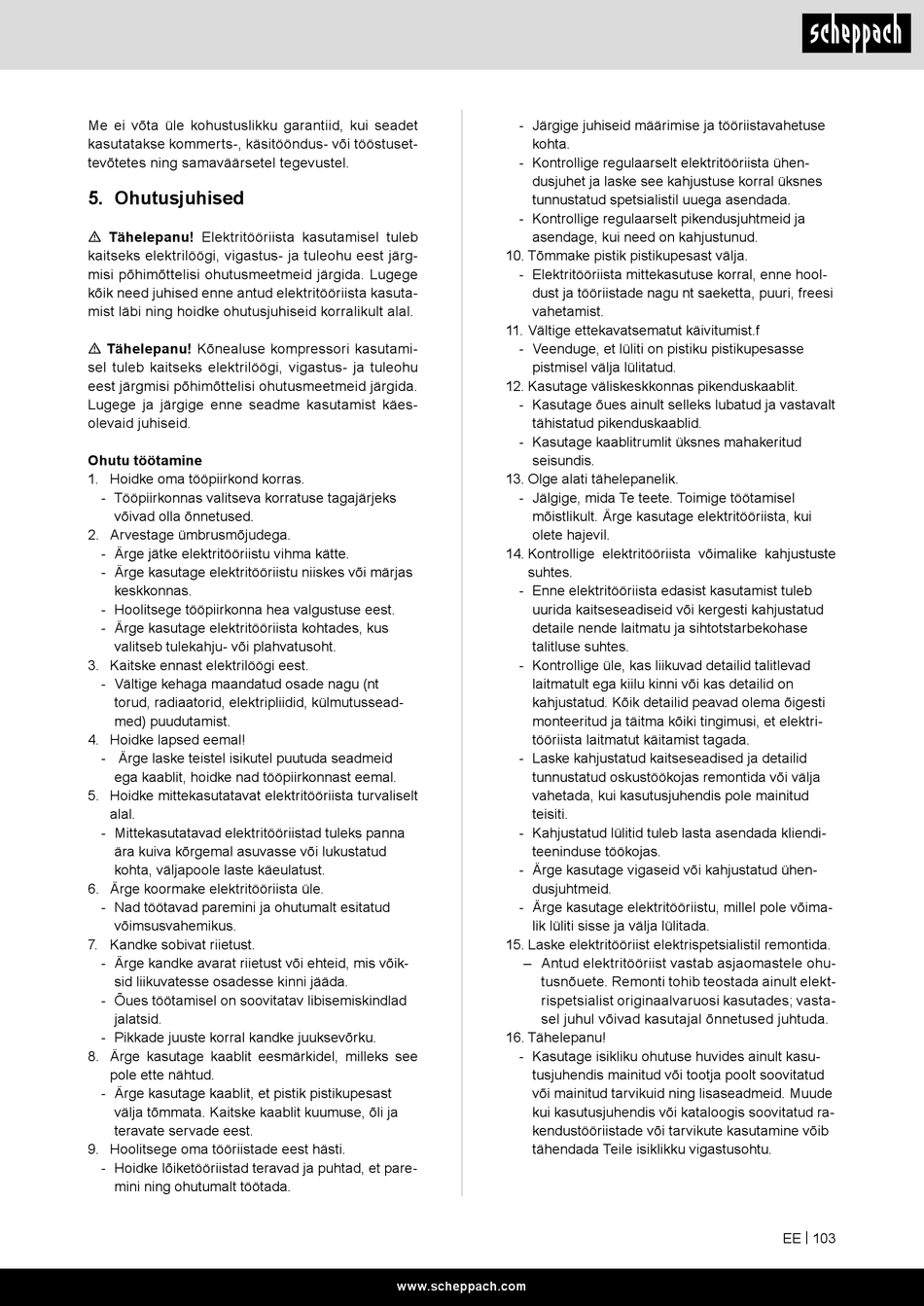 scheppach

Me ei võta üle kohustuslikku garantiid, kui seadet kasutatakse kommerts-, käsitööndus- või tööstusettevõtetes ning samaväärsetel tegevustel.

5. Ohutusjuhised

⚠ Tähelepanu! Elektritööriista kasutamisel tuleb kaitseks elektrilöögi, vigastus- ja tuleohu eest järgmisi põhimõttelisi ohutusmeetmeid järgida. Lugege kõik need juhised enne antud elektritööriista kasutamist läbi ning hoidke ohutusjuhiseid korralikult alal.

⚠ Tähelepanu! Kõnealuse kompressori kasutamisel tuleb kaitseks elektrilöögi, vigastus- ja tuleohu eest järgmisi põhimõttelisi ohutusmeetmeid järgida. Lugege ja järgige enne seadme kasutamist käesolevaid juhiseid.

Ohutu töötamine
1. Hoidke oma tööpiirkond korras.
- Tööpiirkonnas valitseva korratuse tagajärjeks võivad olla õnnetused.
2. Arvestage ümbrusmõjudega.
- Ärge jätke elektritööriistu vihma kätte.
- Ärge kasutage elektritööriistu niiskes või märjas keskkonnas.
- Hoolitsege tööpiirkonna hea valgustuse eest.
- Ärge kasutage elektritööriista kohtades, kus valitseb tulekahju- või plahvatusoht.
3. Kaitske ennast elektrilöögi eest.
- Vältige kehaga maandatud osade nagu (nt torud, radiaatorid, elektripliidid, külmutusseadmed) puudutamist.
4. Hoidke lapsed eemal!
- Ärge laske teistel isikutel puutuda seadmeid ega kaablit, hoidke nad tööpiirkonnast eemal.
5. Hoidke mittekasutatavat elektritööriista turvaliselt alal.
- Mittekasutatavad elektritööriistad tuleks panna ära kuiva kõrgemal asuvasse või lukustatud kohta, väljapoole laste käeulatust.
6. Ärge koormake elektritööriista üle.
- Nad töötavad paremini ja ohutumalt esitatud võimsusvahemikus.
7. Kandke sobivat riietust.
- Ärge kandke avarat riietust või ehteid, mis võiksid liikuvatesse osadesse kinni jääda.
- Õues töötamisel on soovitatav libisemiskindlad jalatsid.
- Pikkade juuste korral kandke juuksevõrku.
8. Ärge kasutage kaablit eesmärkidel, milleks see pole ette nähtud.
- Ärge kasutage kaablit, et pistik pistikupesast välja tõmmata. Kaitske kaablit kuumuse, õli ja teravate servade eest.
9. Hoolitsege oma tööriistade eest hästi.
- Hoidke lõiketööriistad teravad ja puhtad, et paremini ning ohutumalt töötada.
- Järgige juhiseid määrimise ja tööriistavahetuse kohta.
- Kontrollige regulaarselt elektritööriista ühendusjuhet ja laske see kahjustuse korral üksnes tunnustatud spetsialistil uuega asendada.
- Kontrollige regulaarselt pikendusjuhtmeid ja asendage, kui need on kahjustunud.
10. Tõmmake pistik pistikupesast välja.
- Elektritööriista mittekasutuse korral, enne hooldust ja tööriistade nagu nt saeketta, puuri, freesi vahetamist.
11. Vältige ettekavatsematut käivitumist.f
- Veenduge, et lüliti on pistiku pistikupesasse pistmisel välja lülitatud.
12. Kasutage väliskeskkonnas pikenduskaablit.
- Kasutage õues ainult selleks lubatud ja vastavalt tähistatud pikenduskaablid.
- Kasutage kaablitrumlit üksnes mahakeritud seisundis.
13. Olge alati tähelepanelik.
- Jälgige, mida Te teete. Toimige töötamisel mõistlikult. Ärge kasutage elektritööriista, kui olete hajevil.
14. Kontrollige elektritööriista võimalike kahjustuste suhtes.
- Enne elektritööriista edasist kasutamist tuleb uurida kaitseseadiseid või kergesti kahjustatud detaile nende laitmatu ja sihtotstarbekohase talitluse suhtes.
- Kontrollige üle, kas liikuvad detailid talitlevad laitmatult ega kiilu kinni või kas detailid on kahjustatud. Kõik detailid peavad olema õigesti monteeritud ja täitma kõiki tingimusi, et elektritööriista laitmatut käitamist tagada.
- Laske kahjustatud kaitseseadised ja detailid tunnustatud oskustöökojas remontida või välja vahetada, kui kasutusjuhendis pole mainitud teisiti.
- Kahjustatud lülitid tuleb lasta asendada klienditeeninduse töökojas.
- Ärge kasutage vigaseid või kahjustatud ühendusjuhtmeid.
- Ärge kasutage elektritööriistu, millel pole võimalik lüliti sisse ja välja lülitada.
15. Laske elektritööriist elektrispetsialistil remontida.
– Antud elektritööriist vastab asjaomastele ohutusnõuete. Remonti tohib teostada ainult elektrispetsialist originaalvaruosi kasutades; vastasel juhul võivad kasutajal õnnetused juhtuda.
16. Tähelepanu!
- Kasutage isikliku ohutuse huvides ainult kasutusjuhendis mainitud või tootja poolt soovitatud või mainitud tarvikuid ning lisaseadmeid. Muude kui kasutusjuhendis või kataloogis soovitatud rakendustööriistade või tarvikute kasutamine võib tähendada Teile isiklikku vigastusohtu.

EE | 103

www.scheppach.com